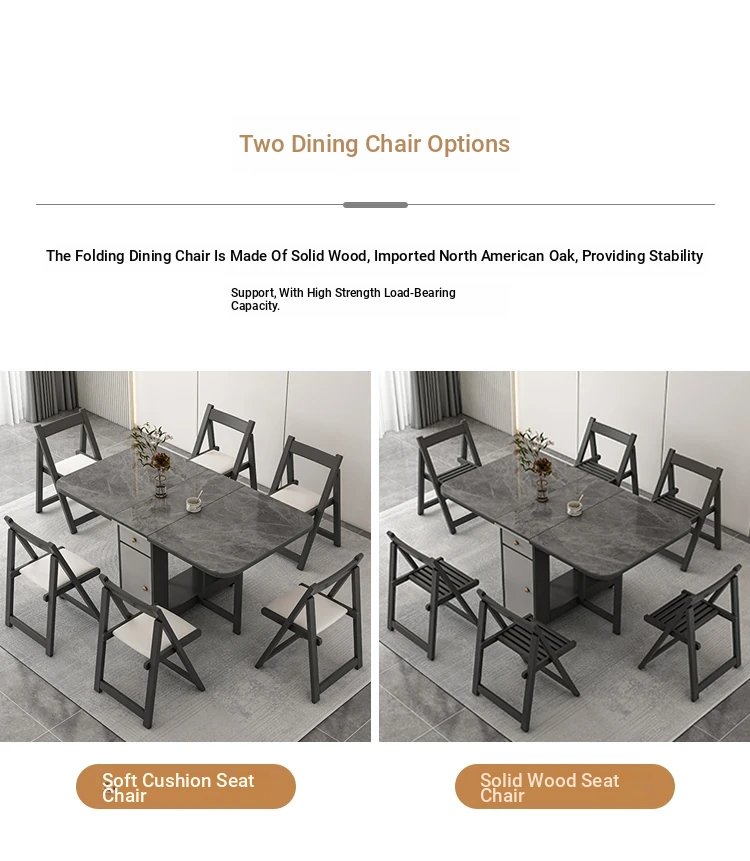 Two Dining Chair Options

The Folding Dining Chair Is Made Of Solid Wood, Imported North American Oak, Providing Stability

Support, With High Strength Load-Bearing Capacity.

Soft Cushion Seat Chair

Solid Wood Seat Chair